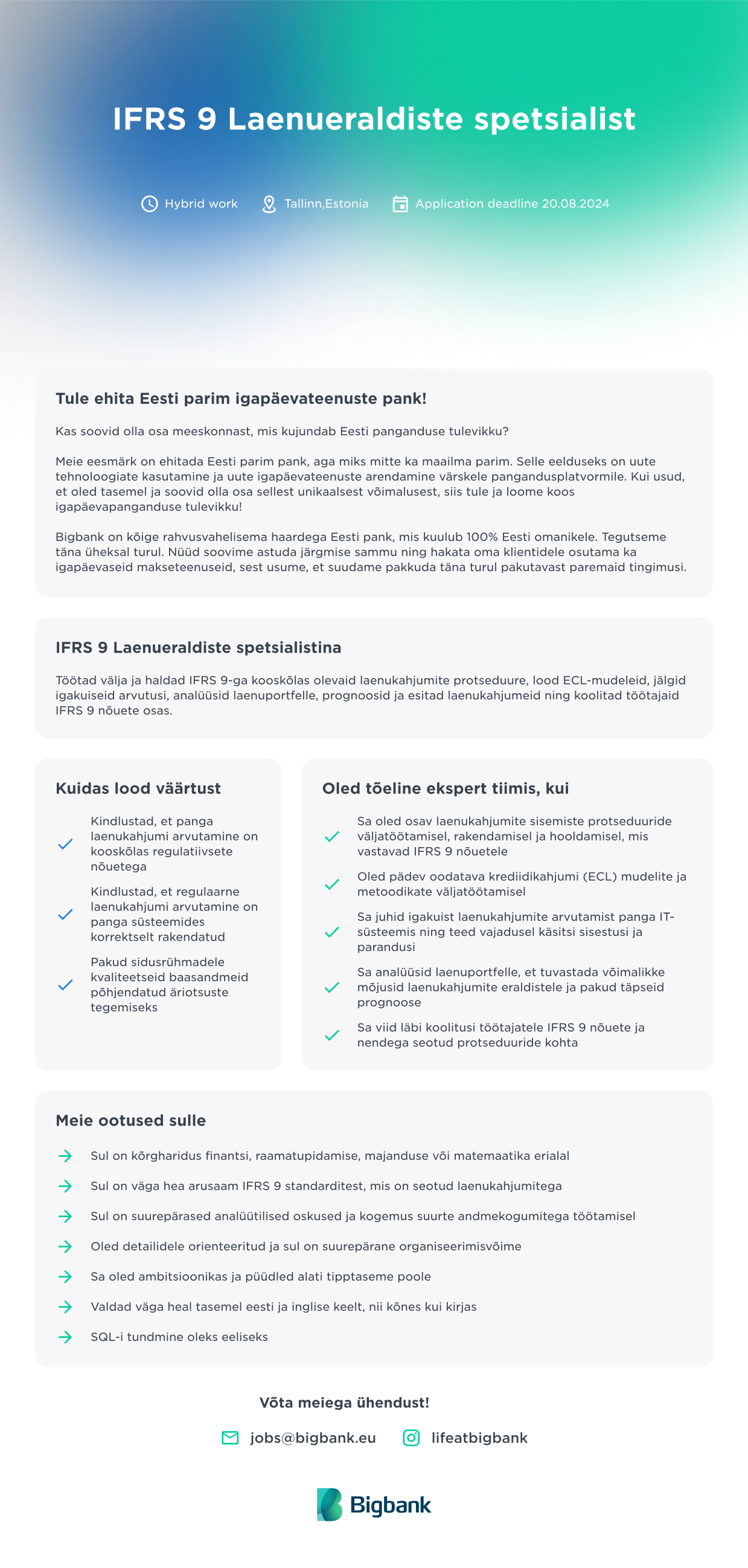 IFRS 9 Laenueraldiste spetsialist

Hybrid work   Tallinn,Estonia   Application deadline 20.08.2024

Tule ehita Eesti parim igapäevateenuste pank!

Kas soovid olla osa meeskonnast, mis kujundab Eesti panganduse tulevikku?

Meie eesmärk on ehitada Eesti parim pank, aga miks mitte ka maailma parim. Selle eelduseks on uute tehnoloogiate kasutamine ja uute igapäevateenuste arendamine värskele pangandusplatvormile. Kui usud, et oled tasemel ja soovid olla osa sellest unikaalsest võimalusest, siis tule ja loome koos igapäevapanganduse tulevikku!

Bigbank on kõige rahvusvahelisema haardega Eesti pank, mis kuulub 100% Eesti omanikele. Tegutseme täna üheksal turul. Nüüd soovime astuda järgmise sammu ning hakata oma klientidele osutama ka igapäevaseid makseteenuseid, sest usume, et suudame pakkuda täna turul pakutavast paremaid tingimusi.

IFRS 9 Laenueraldiste spetsialistina

Töötad välja ja haldad IFRS 9-ga kooskõlas olevaid laenukahjumite protseduure, lood ECL-mudeleid, jälgid igakuiseid arvutusi, analüüsid laenuportfelle, prognoosid ja esitad laenukahjumeid ning koolitad töötajaid IFRS 9 nõuete osas.

Kuidas lood väärtust

Kindlustad, et panga laenukahjumi arvutamine on kooskõlas regulatiivsete nõuetega

Kindlustad, et regulaarne laenukahjumi arvutamine on panga süsteemides korrektselt rakendatud

Pakud sidusrühmadele kvaliteetseid baasandmeid põhjendatud äriotsuste tegemiseks

Oled tõeline ekspert tiimis, kui

Sa oled osav laenukahjumite sisemiste protseduuride väljatöötamisel, rakendamisel ja hooldamisel, mis vastavad IFRS 9 nõuetele

Oled pädev oodatava krediidikahjumi (ECL) mudelite ja metoodikate väljatöötamisel

Sa juhid igakuist laenukahjumite arvutamist panga IT-süsteemis ning teed vajadusel käsitsi sisestusi ja parandusi

Sa analüüsid laenuportfelle, et tuvastada võimalikke mõjusid laenukahjumite eraldistele ja pakud täpseid prognoose

Sa viid läbi koolitusi töötajatele IFRS 9 nõuete ja nendega seotud protseduuride kohta

Meie ootused sulle

Sul on kõrgharidus finantsi, raamatupidamise, majanduse või matemaatika erialal

Sul on väga hea arusaam IFRS 9 standarditest, mis on seotud laenukahjumitega

Sul on suurepärased analüütilised oskused ja kogemus suurte andmekogumitega töötamisel

Oled detailidele orienteeritud ja sul on suurepärane organiseerimisvõime

Sa oled ambitsioonikas ja püüdled alati tipptaseme poole

Valdad väga heal tasemel eesti ja inglise keelt, nii kõnes kui kirjas

SQL-i tundmine oleks eeliseks

Võta meiega ühendust!

jobs@bigbank.eu   lifeatbigbank

Bigbank